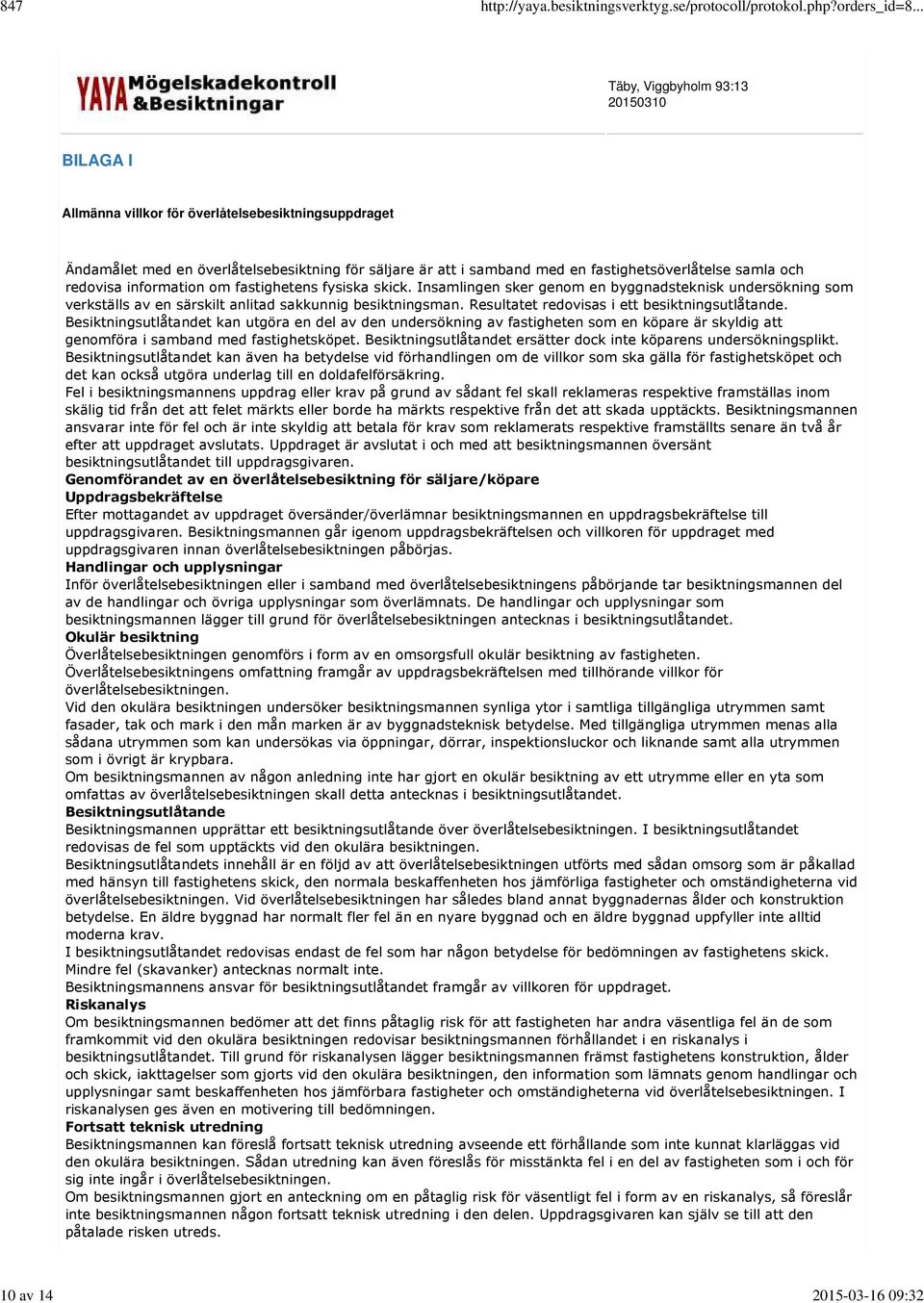 847 http://yaya.besiktningsverktyg.se/protocoll/protokol.php?orders_id=8...

YAYA Mögelskadekontroll &Besiktningar

Täby, Viggbyholm 93:13
20150310

BILAGA I

Allmänna villkor för överlåtelsebesiktningsuppdraget

Ändamålet med en överlåtelsebesiktning för säljare är att i samband med en fastighetsöverlåtelse samla och redovisa information om fastighetens fysiska skick. Insamlingen sker genom en byggnadsteknisk undersökning som verkställs av en särskilt anlitad sakkunnig besiktningsman. Resultatet redovisas i ett besiktningsutlåtande.
Besiktningsutlåtandet kan utgöra en del av den undersökning av fastigheten som en köpare är skyldig att genomföra i samband med fastighetsköpet. Besiktningsutlåtandet ersätter dock inte köparens undersökningsplikt.
Besiktningsutlåtandet kan även ha betydelse vid förhandlingen om de villkor som ska gälla för fastighetsköpet och det kan också utgöra underlag till en doldafelförsäkring.
Fel i besiktningsmannens uppdrag eller krav på grund av sådant fel skall reklameras respektive framställas inom skälig tid från det att felet märkts eller borde ha märkts respektive från det att skada upptäckts. Besiktningsmannen ansvarar inte för fel och är inte skyldig att betala för krav som reklamerats respektive framställts senare än två år efter att uppdraget avslutats. Uppdraget är avslutat i och med att besiktningsmannen översänt besiktningsutlåtandet till uppdragsgivaren.
Genomförandet av en överlåtelsebesiktning för säljare/köpare
Uppdragsbekräftelse
Efter mottagandet av uppdraget översänder/överlämnar besiktningsmannen en uppdragsbekräftelse till uppdragsgivaren. Besiktningsmannen går igenom uppdragsbekräftelsen och villkoren för uppdraget med uppdragsgivaren innan överlåtelsebesiktningen påbörjas.
Handlingar och upplysningar
Inför överlåtelsebesiktningen eller i samband med överlåtelsebesiktningens påbörjande tar besiktningsmannen del av de handlingar och övriga upplysningar som överlämnats. De handlingar och upplysningar som besiktningsmannen lägger till grund för överlåtelsebesiktningen antecknas i besiktningsutlåtandet.
Okulär besiktning
Överlåtelsebesiktningen genomförs i form av en omsorgsfull okulär besiktning av fastigheten.
Överlåtelsebesiktningens omfattning framgår av uppdragsbekräftelsen med tillhörande villkor för överlåtelsebesiktningen.
Vid den okulära besiktningen undersöker besiktningsmannen synliga ytor i samtliga tillgängliga utrymmen samt fasader, tak och mark i den mån marken är av byggnadsteknisk betydelse. Med tillgängliga utrymmen menas alla sådana utrymmen som kan undersökas via öppningar, dörrar, inspektionsluckor och liknande samt alla utrymmen som i övrigt är krypbara.
Om besiktningsmannen av någon anledning inte har gjort en okulär besiktning av ett utrymme eller en yta som omfattas av överlåtelsebesiktningen skall detta antecknas i besiktningsutlåtandet.
Besiktningsutlåtande
Besiktningsmannen upprättar ett besiktningsutlåtande över överlåtelsebesiktningen. I besiktningsutlåtandet redovisas de fel som upptäckts vid den okulära besiktningen.
Besiktningsutlåtandets innehåll är en följd av att överlåtelsebesiktningen utförts med sådan omsorg som är påkallad med hänsyn till fastighetens skick, den normala beskaffenheten hos jämförliga fastigheter och omständigheterna vid överlåtelsebesiktningen. Vid överlåtelsebesiktningen har således bland annat byggnadernas ålder och konstruktion betydelse. En äldre byggnad har normalt fler fel än en nyare byggnad och en äldre byggnad uppfyller inte alltid moderna krav.
I besiktningsutlåtandet redovisas endast de fel som har någon betydelse för bedömningen av fastighetens skick. Mindre fel (skavanker) antecknas normalt inte.
Besiktningsmannens ansvar för besiktningsutlåtandet framgår av villkoren för uppdraget.
Riskanalys
Om besiktningsmannen bedömer att det finns påtaglig risk för att fastigheten har andra väsentliga fel än de som framkommit vid den okulära besiktningen redovisar besiktningsmannen förhållandet i en riskanalys i besiktningsutlåtandet. Till grund för riskanalysen lägger besiktningsmannen främst fastighetens konstruktion, ålder och skick, iakttagelser som gjorts vid den okulära besiktningen, den information som lämnats genom handlingar och upplysningar samt beskaffenheten hos jämförbara fastigheter och omständigheterna vid överlåtelsebesiktningen. I riskanalysen ges även en motivering till bedömningen.
Fortsatt teknisk utredning
Besiktningsmannen kan föreslå fortsatt teknisk utredning avseende ett förhållande som inte kunnat klarläggas vid den okulära besiktningen. Sådan utredning kan även föreslås för misstänkta fel i en del av fastigheten som i och för sig inte ingår i överlåtelsebesiktningen.
Om besiktningsmannen gjort en anteckning om en påtaglig risk för väsentligt fel i form av en riskanalys, så föreslår inte besiktningsmannen någon fortsatt teknisk utredning i den delen. Uppdragsgivaren kan själv se till att den påtalade risken utreds.

10 av 14 2015-03-16 09:32